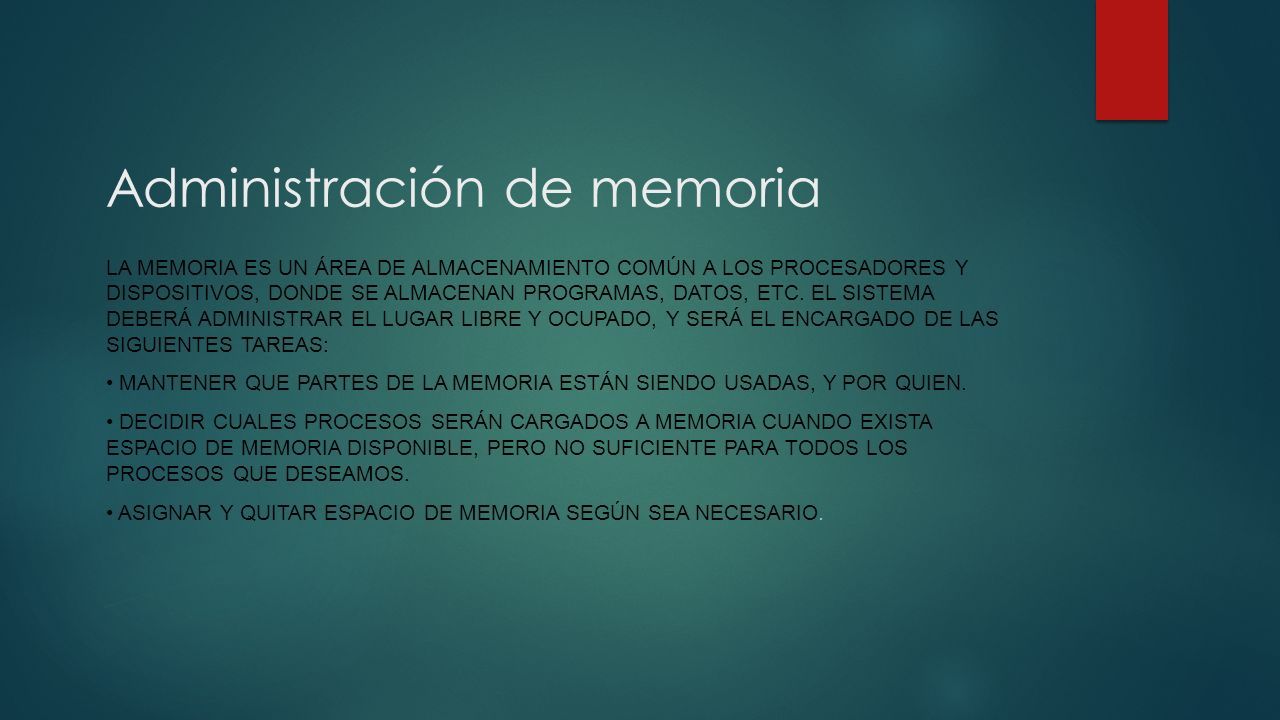 Administración de memoria

LA MEMORIA ES UN ÁREA DE ALMACENAMIENTO COMÚN A LOS PROCESADORES Y DISPOSITIVOS, DONDE SE ALMACENAN PROGRAMAS, DATOS, ETC. EL SISTEMA DEBERÁ ADMINISTRAR EL LUGAR LIBRE Y OCUPADO, Y SERÁ EL ENCARGADO DE LAS SIGUIENTES TAREAS:

• MANTENER QUE PARTES DE LA MEMORIA ESTÁN SIENDO USADAS, Y POR QUIEN.

• DECIDIR CUALES PROCESOS SERÁN CARGADOS A MEMORIA CUANDO EXISTA ESPACIO DE MEMORIA DISPONIBLE, PERO NO SUFICIENTE PARA TODOS LOS PROCESOS QUE DESEAMOS.

• ASIGNAR Y QUITAR ESPACIO DE MEMORIA SEGÚN SEA NECESARIO.